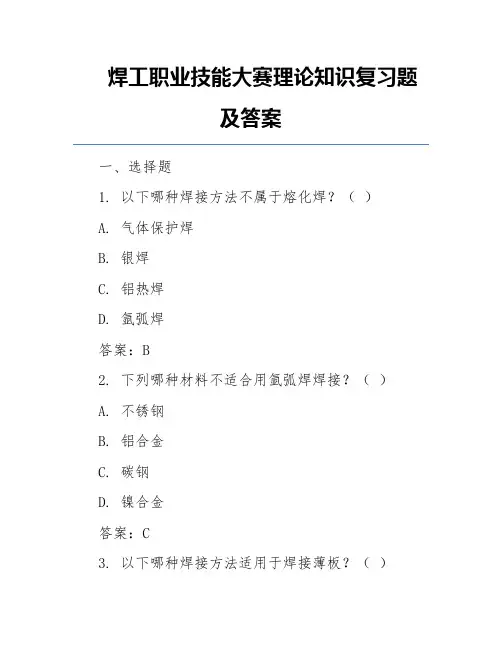 焊工职业技能大赛理论知识复习题及答案

一、选择题

1. 以下哪种焊接方法不属于熔化焊？（ ）

A. 气体保护焊

B. 银焊

C. 铝热焊

D. 氩弧焊

答案：B

2. 下列哪种材料不适合用氩弧焊焊接？（ ）

A. 不锈钢

B. 铝合金

C. 碳钢

D. 镍合金

答案：C

3. 以下哪种焊接方法适用于焊接薄板？（ ）